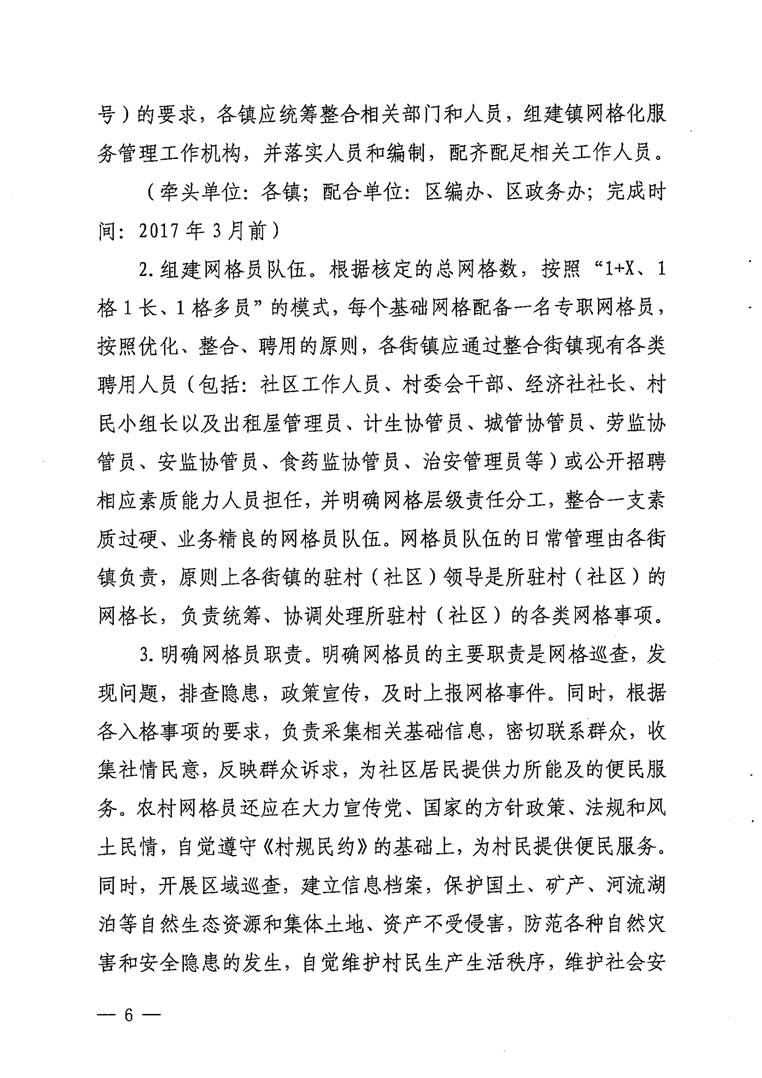 号）的要求，各镇应统筹整合相关部门和人员，组建镇网格化服务管理工作机构，并落实人员和编制，配齐配足相关工作人员。

（牵头单位：各镇；配合单位：区编办、区政务办；完成时间：2017年3月前）

2.组建网格员队伍。根据核定的总网格数，按照“1+X、1格1长、1格多员”的模式，每个基础网格配备一名专职网格员，按照优化、整合、聘用的原则，各街镇应通过整合街镇现有各类聘用人员（包括：社区工作人员、村委会干部、经济社社长、村民小组长以及出租屋管理员、计生协管员、城管协管员、劳监协管员、安监协管员、食药监协管员、治安管理员等）或公开招聘相应素质能力人员担任，并明确网格层级责任分工，整合一支素质过硬、业务精良的网格员队伍。网格员队伍的日常管理由各街镇负责，原则上各街镇的驻村（社区）领导是所驻村（社区）的网格长，负责统筹、协调处理所驻村（社区）的各类网格事项。

3.明确网格员职责。明确网格员的主要职责是网格巡查，发现问题，排查隐患，政策宣传，及时上报网格事件。同时，根据各入格事项的要求，负责采集相关基础信息，密切联系群众，收集社情民意，反映群众诉求，为社区居民提供力所能及的便民服务。农村网格员还应在大力宣传党、国家的方针政策、法规和风土民情，自觉遵守《村规民约》的基础上，为村民提供便民服务。同时，开展区域巡查，建立信息档案，保护国土、矿产、河流湖泊等自然生态资源和集体土地、资产不受侵害，防范各种自然灾害和安全隐患的发生，自觉维护村民生产生活秩序，维护社会安

— 6 —